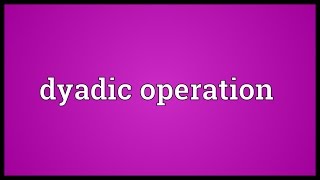 dyadic operation